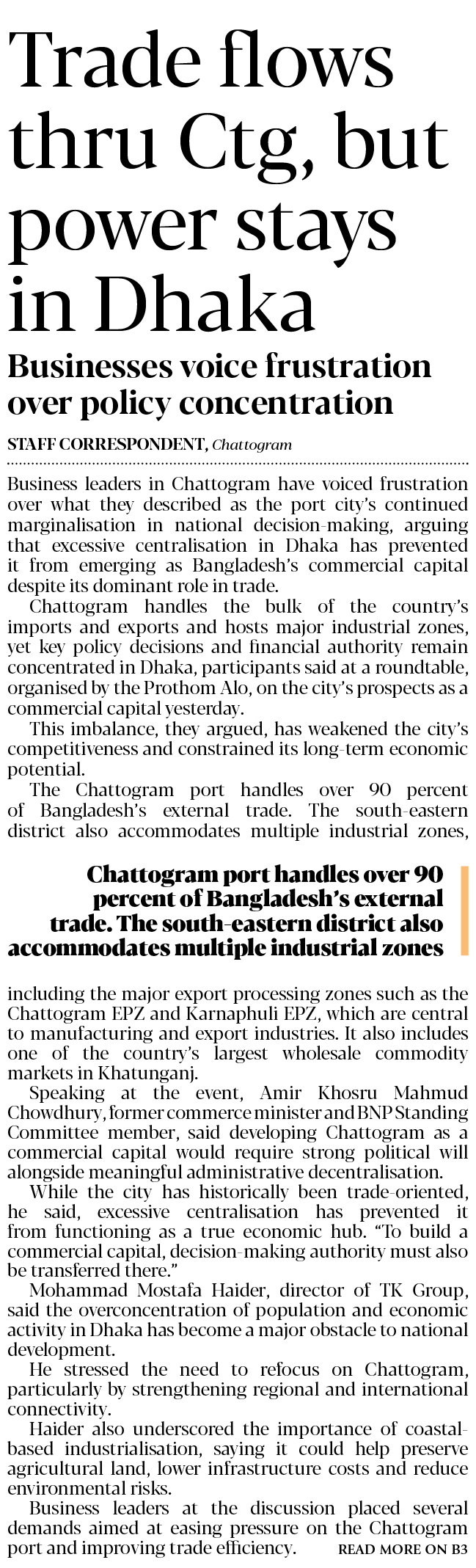 Trade flows thru Ctg, but power stays in Dhaka

Businesses voice frustration over policy concentration

STAFF CORRESPONDENT, Chattogram

Business leaders in Chattogram have voiced frustration over what they described as the port city's continued marginalisation in national decision-making, arguing that excessive centralisation in Dhaka has prevented it from emerging as Bangladesh's commercial capital despite its dominant role in trade.

Chattogram handles the bulk of the country's imports and exports and hosts major industrial zones, yet key policy decisions and financial authority remain concentrated in Dhaka, participants said at a roundtable, organised by the Prothom Alo, on the city's prospects as a commercial capital yesterday.

This imbalance, they argued, has weakened the city's competitiveness and constrained its long-term economic potential.

The Chattogram port handles over 90 percent of Bangladesh's external trade. The south-eastern district also accommodates multiple industrial zones,

Chattogram port handles over 90 percent of Bangladesh's external trade. The south-eastern district also accommodates multiple industrial zones

including the major export processing zones such as the Chattogram EPZ and Karnaphuli EPZ, which are central to manufacturing and export industries. It also includes one of the country's largest wholesale commodity markets in Khatunganj.

Speaking at the event, Amir Khosru Mahmud Chowdhury, former commerce minister and BNP Standing Committee member, said developing Chattogram as a commercial capital would require strong political will alongside meaningful administrative decentralisation.

While the city has historically been trade-oriented, he said, excessive centralisation has prevented it from functioning as a true economic hub. "To build a commercial capital, decision-making authority must also be transferred there."

Mohammad Mostafa Haider, director of TK Group, said the overconcentration of population and economic activity in Dhaka has become a major obstacle to national development.

He stressed the need to refocus on Chattogram, particularly by strengthening regional and international connectivity.

Haider also underscored the importance of coastal-based industrialisation, saying it could help preserve agricultural land, lower infrastructure costs and reduce environmental risks.

Business leaders at the discussion placed several demands aimed at easing pressure on the Chattogram port and improving trade efficiency. READ MORE ON B3